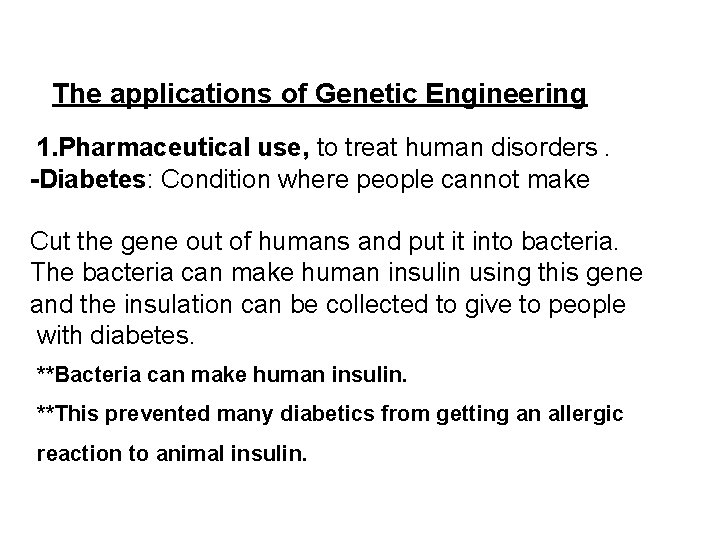 The applications of Genetic Engineering

1.Pharmaceutical use, to treat human disorders .
-Diabetes: Condition where people cannot make

Cut the gene out of humans and put it into bacteria. The bacteria can make human insulin using this gene and the insulation can be collected to give to people with diabetes.

**Bacteria can make human insulin.

**This prevented many diabetics from getting an allergic reaction to animal insulin.